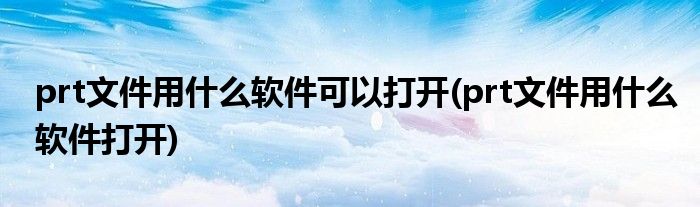 prt文件用什么软件可以打开(prt文件用什么软件打开)